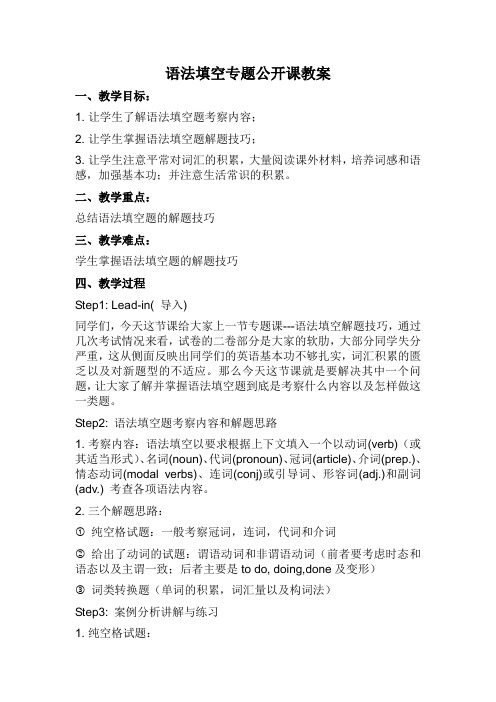 语法填空专题公开课教案

一、教学目标：

1. 让学生了解语法填空题考察内容；

2. 让学生掌握语法填空题解题技巧；

3. 让学生注意平常对词汇的积累，大量阅读课外材料，培养词感和语感，加强基本功；并注意生活常识的积累。

二、教学重点：

总结语法填空题的解题技巧

三、教学难点：

学生掌握语法填空题的解题技巧

四、教学过程

Step1: Lead-in( 导入)

同学们，今天这节课给大家上一节专题课---语法填空解题技巧，通过几次考试情况来看，试卷的二卷部分是大家的软肋，大部分同学失分严重，这从侧面反映出同学们的英语基本功不够扎实，词汇积累的匮乏以及对新题型的不适应。那么今天这节课就是要解决其中一个问题，让大家了解并掌握语法填空题到底是考察什么内容以及怎样做这一类题。

Step2: 语法填空题考察内容和解题思路

1. 考察内容：语法填空以要求根据上下文填入一个以动词(verb)（或其适当形式）、名词(noun)、代词(pronoun)、冠词(article)、介词(prep.)、情态动词(modal verbs)、连词(conj)或引导词、形容词(adj.)和副词(adv.) 考查各项语法内容。

2. 三个解题思路：

① 纯空格试题：一般考察冠词，连词，代词和介词

② 给出了动词的试题：谓语动词和非谓语动词（前者要考虑时态和语态以及主谓一致；后者主要是 to do, doing,done 及变形）

③ 词类转换题（单词的积累，词汇量以及构词法）

Step3: 案例分析讲解与练习

1. 纯空格试题：